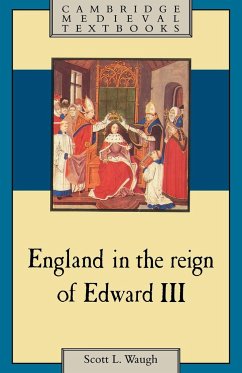 CAMBRIDGE
MEDIEVAL
TEXTBOOKS

England in the reign of Edward III

Scott L. Waugh